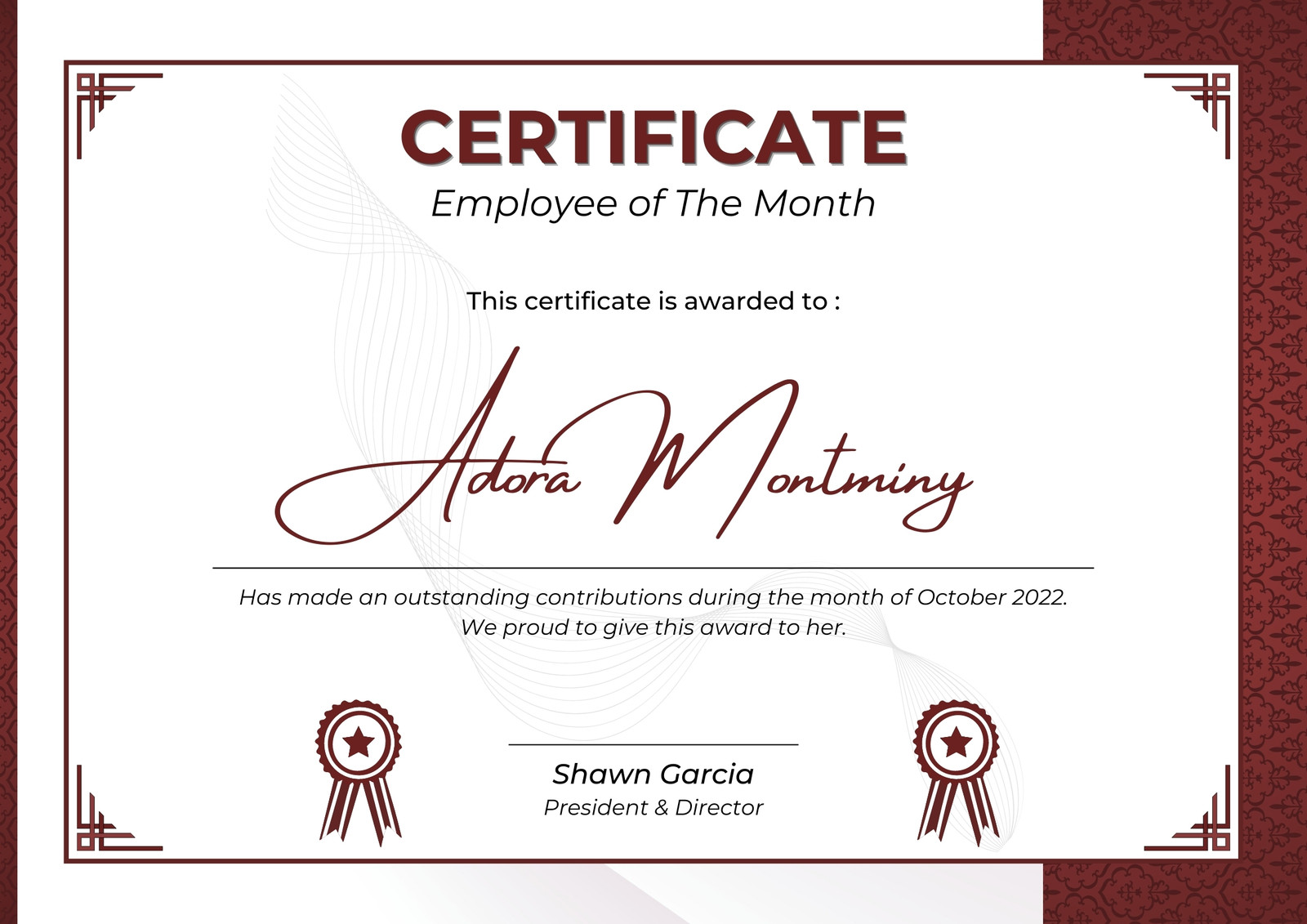 CERTIFICATE

Employee of The Month

This certificate is awarded to :

Adora Montminy

Has made an outstanding contributions during the month of October 2022. We proud to give this award to her.

Shawn Garcia
President & Director